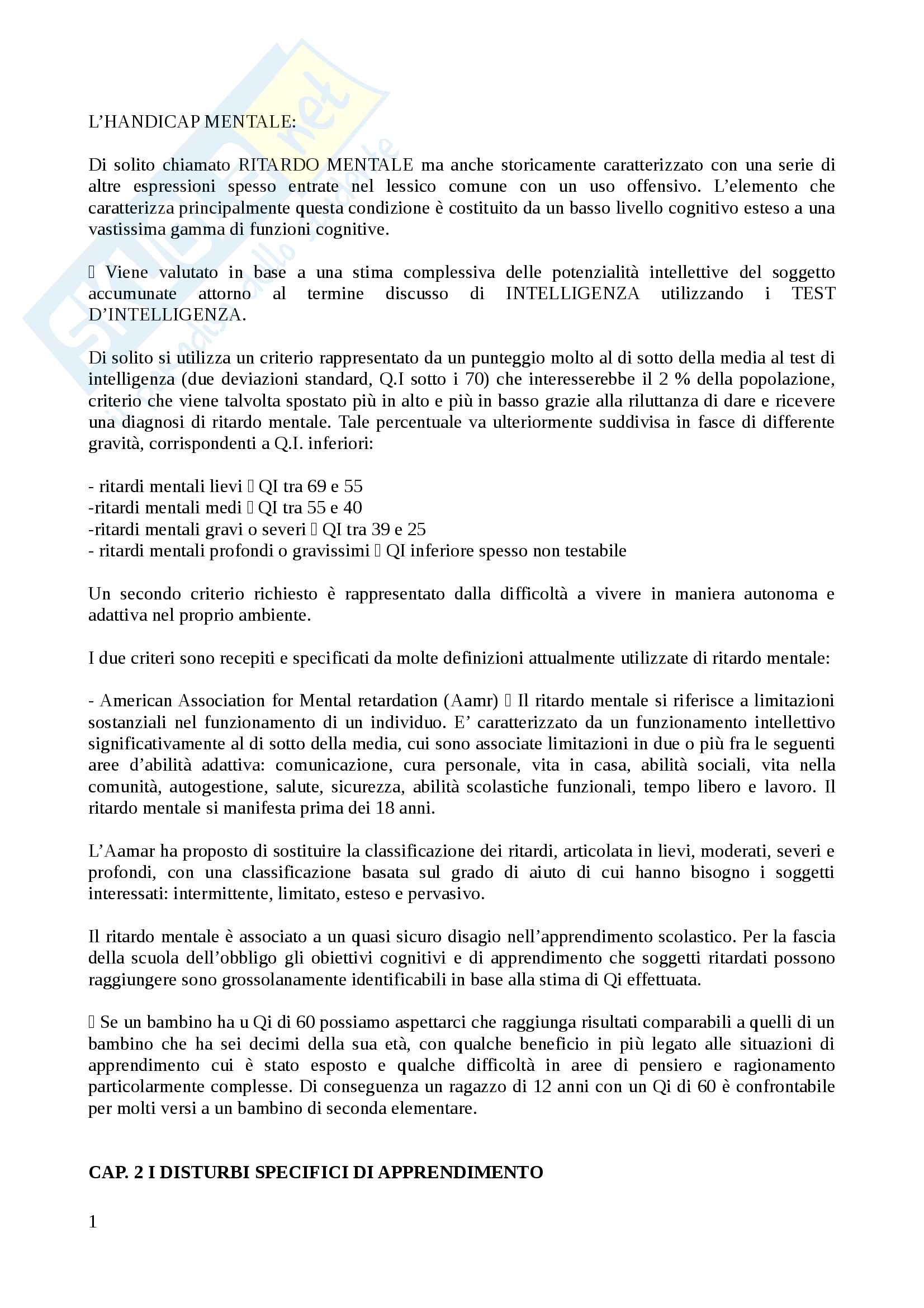 L'HANDICAP MENTALE:

Di solito chiamato RITARDO MENTALE ma anche storicamente caratterizzato con una serie di altre espressioni spesso entrate nel lessico comune con un uso offensivo. L'elemento che caratterizza principalmente questa condizione è costituito da un basso livello cognitivo esteso a una vastissima gamma di funzioni cognitive.

 Viene valutato in base a una stima complessiva delle potenzialità intellettive del soggetto accumunate attorno al termine discusso di INTELLIGENZA utilizzando i TEST D'INTELLIGENZA.

Di solito si utilizza un criterio rappresentato da un punteggio molto al di sotto della media al test di intelligenza (due deviazioni standard, Q.I sotto i 70) che interesserebbe il 2 % della popolazione, criterio che viene talvolta spostato più in alto e più in basso grazie alla riluttanza di dare e ricevere una diagnosi di ritardo mentale. Tale percentuale va ulteriormente suddivisa in fasce di differente gravità, corrispondenti a Q.I. inferiori:

- ritardi mentali lievi  QI tra 69 e 55
-ritardi mentali medi  QI tra 55 e 40
-ritardi mentali gravi o severi  QI tra 39 e 25
- ritardi mentali profondi o gravissimi  QI inferiore spesso non testabile

Un secondo criterio richiesto è rappresentato dalla difficoltà a vivere in maniera autonoma e adattiva nel proprio ambiente.

I due criteri sono recepiti e specificati da molte definizioni attualmente utilizzate di ritardo mentale:

- American Association for Mental retardation (Aamr)  Il ritardo mentale si riferisce a limitazioni sostanziali nel funzionamento di un individuo. E' caratterizzato da un funzionamento intellettivo significativamente al di sotto della media, cui sono associate limitazioni in due o più fra le seguenti aree d'abilità adattiva: comunicazione, cura personale, vita in casa, abilità sociali, vita nella comunità, autogestione, salute, sicurezza, abilità scolastiche funzionali, tempo libero e lavoro. Il ritardo mentale si manifesta prima dei 18 anni.

L'Aamar ha proposto di sostituire la classificazione dei ritardi, articolata in lievi, moderati, severi e profondi, con una classificazione basata sul grado di aiuto di cui hanno bisogno i soggetti interessati: intermittente, limitato, esteso e pervasivo.

Il ritardo mentale è associato a un quasi sicuro disagio nell'apprendimento scolastico. Per la fascia della scuola dell'obbligo gli obiettivi cognitivi e di apprendimento che soggetti ritardati possono raggiungere sono grossolanamente identificabili in base alla stima di Qi effettuata.

 Se un bambino ha u Qi di 60 possiamo aspettarci che raggiunga risultati comparabili a quelli di un bambino che ha sei decimi della sua età, con qualche beneficio in più legato alle situazioni di apprendimento cui è stato esposto e qualche difficoltà in aree di pensiero e ragionamento particolarmente complesse. Di conseguenza un ragazzo di 12 anni con un Qi di 60 è confrontabile per molti versi a un bambino di seconda elementare.

CAP. 2 I DISTURBI SPECIFICI DI APPRENDIMENTO

1